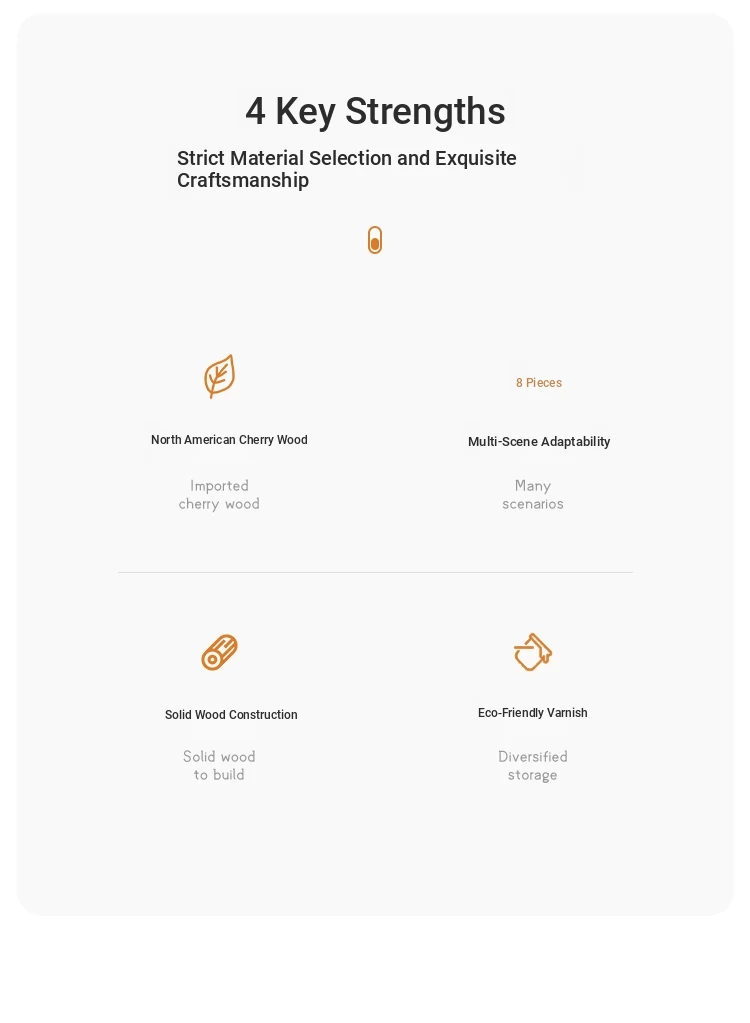 4 Key Strengths

Strict Material Selection and Exquisite Craftsmanship

North American Cherry Wood

Imported cherry wood

8 Pieces

Multi-Scene Adaptability

Many scenarios

Solid Wood Construction

Solid wood to build

Eco-Friendly Varnish

Diversified storage